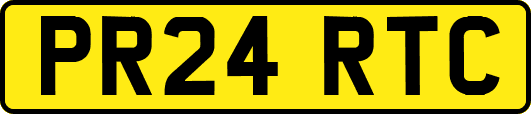 PR24 RTC